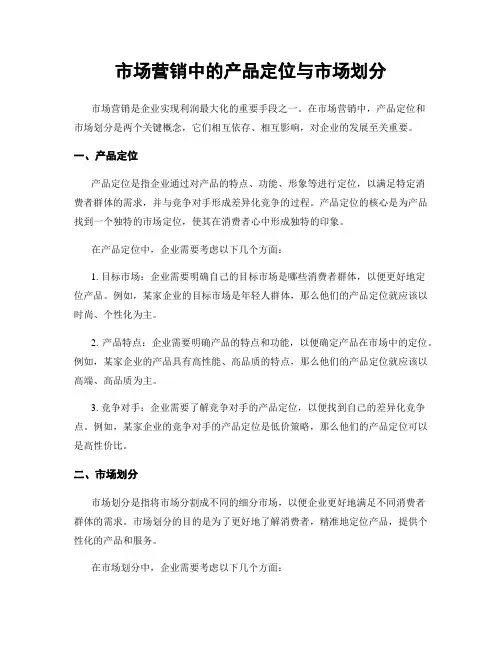 市场营销中的产品定位与市场划分

市场营销是企业实现利润最大化的重要手段之一。在市场营销中，产品定位和市场划分是两个关键概念，它们相互依存、相互影响，对企业的发展至关重要。

一、产品定位

产品定位是指企业通过对产品的特点、功能、形象等进行定位，以满足特定消费者群体的需求，并与竞争对手形成差异化竞争的过程。产品定位的核心是为产品找到一个独特的市场定位，使其在消费者心中形成独特的印象。

在产品定位中，企业需要考虑以下几个方面：

1. 目标市场：企业需要明确自己的目标市场是哪些消费者群体，以便更好地定位产品。例如，某家企业的目标市场是年轻人群体，那么他们的产品定位就应该以时尚、个性化为主。

2. 产品特点：企业需要明确产品的特点和功能，以便确定产品在市场中的定位。例如，某家企业的产品具有高性能、高品质的特点，那么他们的产品定位就应该以高端、高品质为主。

3. 竞争对手：企业需要了解竞争对手的产品定位，以便找到自己的差异化竞争点。例如，某家企业的竞争对手的产品定位是低价策略，那么他们的产品定位可以是高性价比。

二、市场划分

市场划分是指将市场分割成不同的细分市场，以便企业更好地满足不同消费者群体的需求。市场划分的目的是为了更好地了解消费者，精准地定位产品，提供个性化的产品和服务。

在市场划分中，企业需要考虑以下几个方面：